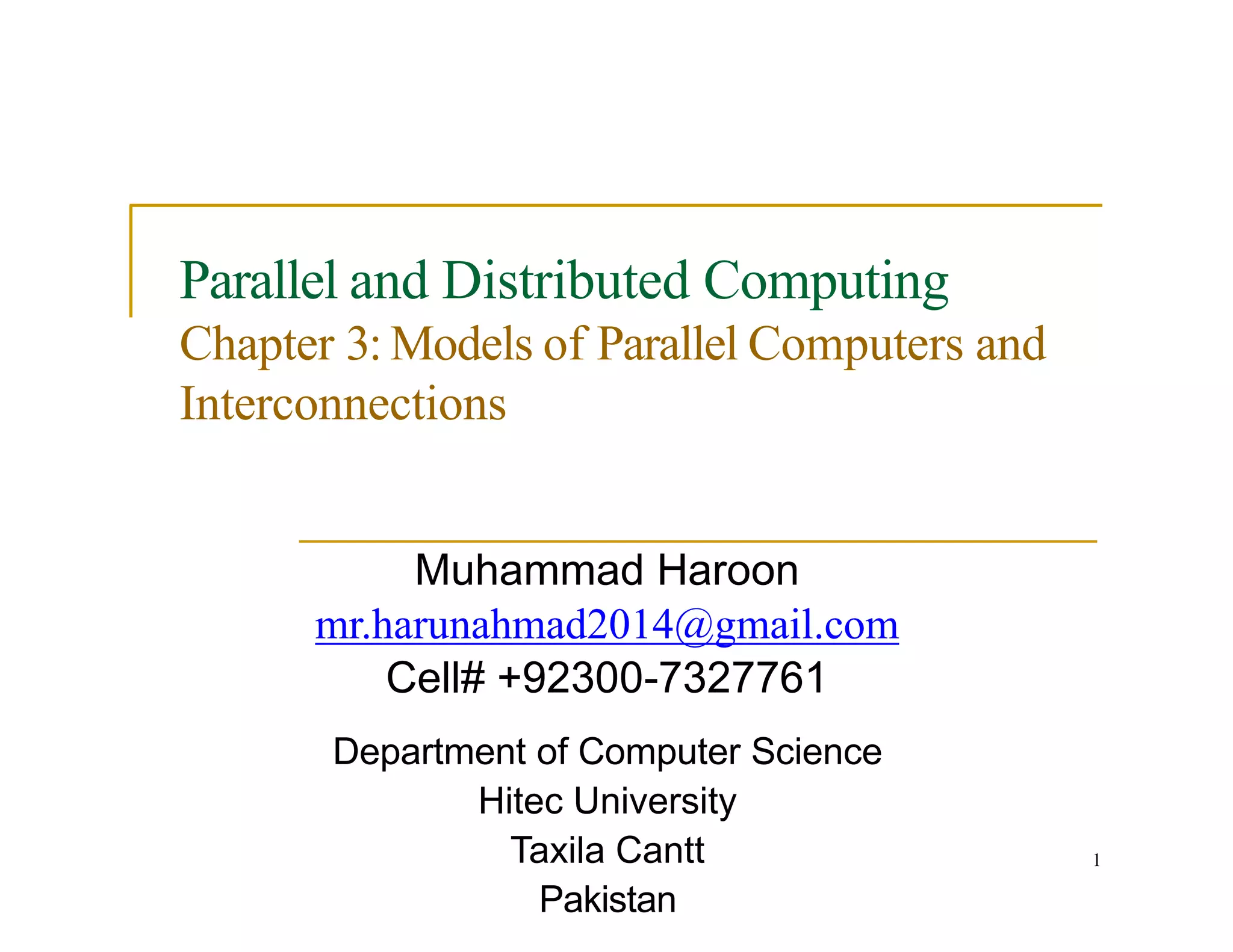 Parallel and Distributed Computing

Chapter 3: Models of Parallel Computers and Interconnections

Muhammad Haroon
mr.harunahmad2014@gmail.com
Cell# +92300-7327761

Department of Computer Science
Hitec University
Taxila Cantt
Pakistan

1